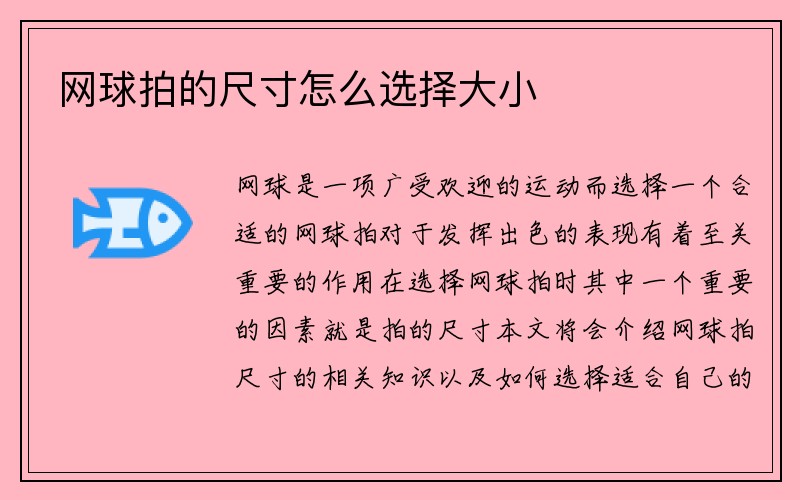 网球拍的尺寸怎么选择大小

网球是一项广受欢迎的运动而选择一个合适的网球拍对于发挥出色的表现有着至关重要的作用在选择网球拍时其中一个重要的因素就是拍的尺寸本文将会介绍网球拍尺寸的相关知识以及如何选择适合自己的